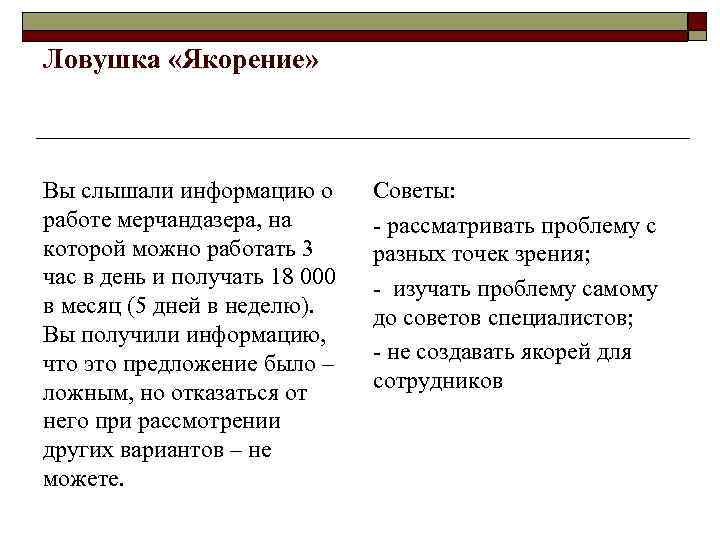 Ловушка «Якорение»

Вы слышали информацию о работе мерчандазера, на которой можно работать 3 час в день и получать 18 000 в месяц (5 дней в неделю). Вы получили информацию, что это предложение было – ложным, но отказаться от него при рассмотрении других вариантов – не можете.

Советы:

- рассматривать проблему с разных точек зрения;

- изучать проблему самому до советов специалистов;

- не создавать якорей для сотрудников